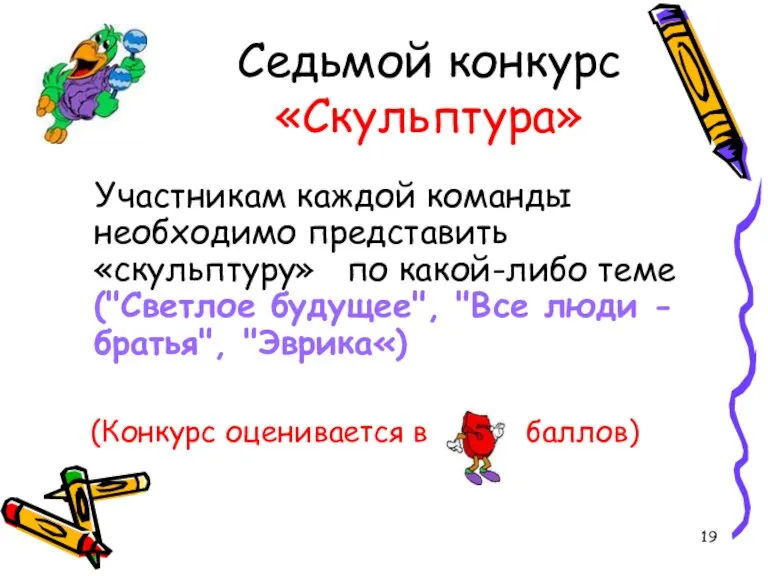 Седьмой конкурс
«Скульптура»

Участникам каждой команды необходимо представить «скульптуру» по какой-либо теме ("Светлое будущее", "Все люди - братья", "Эврика«)

(Конкурс оценивается в 5 баллов)

19